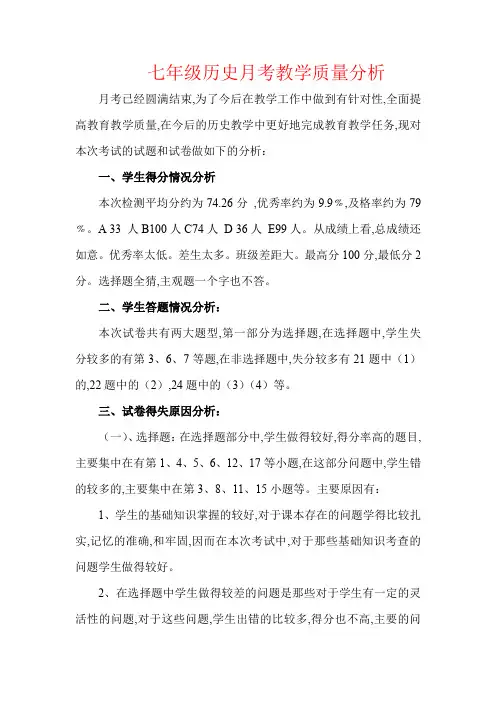 七年级历史月考教学质量分析

月考已经圆满结束,为了今后在教学工作中做到有针对性,全面提高教育教学质量,在今后的历史教学中更好地完成教育教学任务,现对本次考试的试题和试卷做如下的分析:

一、学生得分情况分析

本次检测平均分约为 74.26 分 ,优秀率约为 9.9%,及格率约为 79%。A 33 人 B100 人 C74 人 D 36 人 E99 人。从成绩上看,总成绩还如意。优秀率太低。差生太多。班级差距大。最高分 100 分,最低分 2 分。选择题全猜,主观题一个字也不答。

二、学生答题情况分析:

本次试卷共有两大题型,第一部分为选择题,在选择题中,学生失分较多的有第 3、6、7 等题,在非选择题中,失分较多有 21 题中(1)的,22 题中的(2),24 题中的(3)(4)等。

三、试卷得失原因分析:

(一)、选择题:在选择题部分中,学生做得较好,得分率高的题目,主要集中在有第 1、4、5、6、12、17 等小题,在这部分问题中,学生错的较多的,主要集中在第 3、8、11、15 小题等。主要原因有:

1、学生的基础知识掌握的较好,对于课本存在的问题学得比较扎实,记忆的准确,和牢固,因而在本次考试中,对于那些基础知识考查的问题学生做得较好。

2、在选择题中学生做得较差的问题是那些对于学生有一定的灵活性的问题,对于这些问题,学生出错的比较多,得分也不高,主要的问